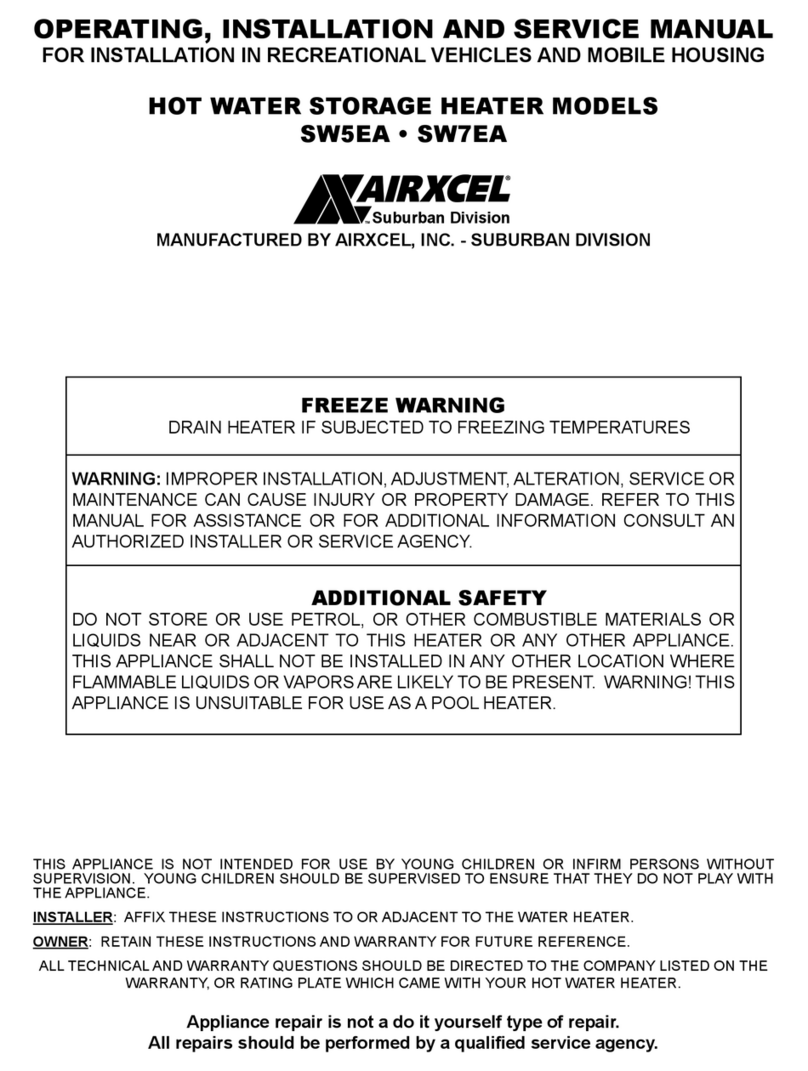 OPERATING, INSTALLATION AND SERVICE MANUAL
FOR INSTALLATION IN RECREATIONAL VEHICLES AND MOBILE HOUSING

HOT WATER STORAGE HEATER MODELS
SW5EA • SW7EA

AIRXCEL
Suburban Division

MANUFACTURED BY AIRXCEL, INC. - SUBURBAN DIVISION

FREEZE WARNING
DRAIN HEATER IF SUBJECTED TO FREEZING TEMPERATURES

WARNING: IMPROPER INSTALLATION, ADJUSTMENT, ALTERATION, SERVICE OR MAINTENANCE CAN CAUSE INJURY OR PROPERTY DAMAGE. REFER TO THIS MANUAL FOR ASSISTANCE OR FOR ADDITIONAL INFORMATION CONSULT AN AUTHORIZED INSTALLER OR SERVICE AGENCY.

ADDITIONAL SAFETY
DO NOT STORE OR USE PETROL, OR OTHER COMBUSTIBLE MATERIALS OR LIQUIDS NEAR OR ADJACENT TO THIS HEATER OR ANY OTHER APPLIANCE. THIS APPLIANCE SHALL NOT BE INSTALLED IN ANY OTHER LOCATION WHERE FLAMMABLE LIQUIDS OR VAPORS ARE LIKELY TO BE PRESENT. WARNING! THIS APPLIANCE IS UNSUITABLE FOR USE AS A POOL HEATER.

THIS APPLIANCE IS NOT INTENDED FOR USE BY YOUNG CHILDREN OR INFIRM PERSONS WITHOUT SUPERVISION. YOUNG CHILDREN SHOULD BE SUPERVISED TO ENSURE THAT THEY DO NOT PLAY WITH THE APPLIANCE.

INSTALLER: AFFIX THESE INSTRUCTIONS TO OR ADJACENT TO THE WATER HEATER.

OWNER: RETAIN THESE INSTRUCTIONS AND WARRANTY FOR FUTURE REFERENCE.

ALL TECHNICAL AND WARRANTY QUESTIONS SHOULD BE DIRECTED TO THE COMPANY LISTED ON THE WARRANTY, OR RATING PLATE WHICH CAME WITH YOUR HOT WATER HEATER.

Appliance repair is not a do it yourself type of repair.
All repairs should be performed by a qualified service agency.